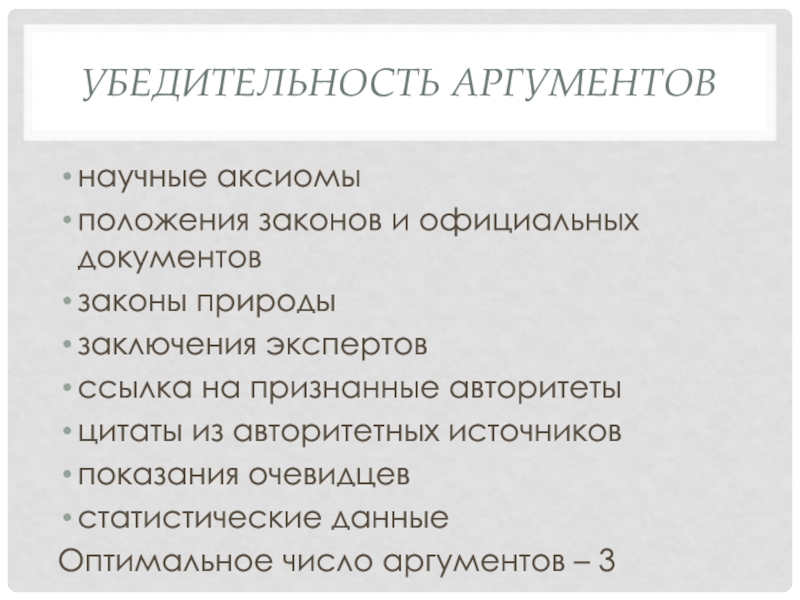 УБЕДИТЕЛЬНОСТЬ АРГУМЕНТОВ

• научные аксиомы
• положения законов и официальных документов
• законы природы
• заключения экспертов
• ссылка на признанные авторитеты
• цитаты из авторитетных источников
• показания очевидцев
• статистические данные

Оптимальное число аргументов – 3